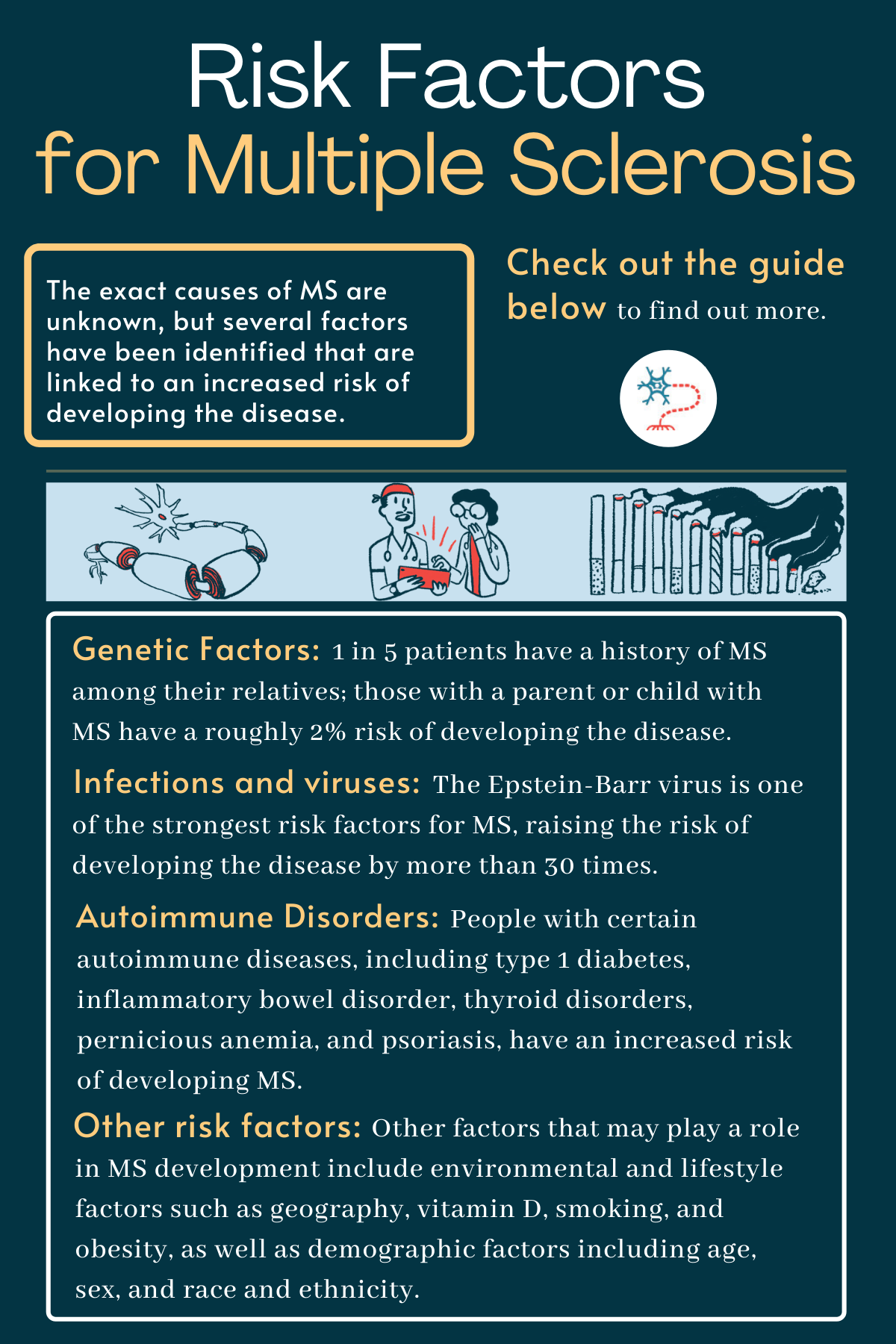 Risk Factors
for Multiple Sclerosis

The exact causes of MS are unknown, but several factors have been identified that are linked to an increased risk of developing the disease.

Check out the guide below to find out more.

Genetic Factors: 1 in 5 patients have a history of MS among their relatives; those with a parent or child with MS have a roughly 2% risk of developing the disease.

Infections and viruses: The Epstein-Barr virus is one of the strongest risk factors for MS, raising the risk of developing the disease by more than 30 times.

Autoimmune Disorders: People with certain autoimmune diseases, including type 1 diabetes, inflammatory bowel disorder, thyroid disorders, pernicious anemia, and psoriasis, have an increased risk of developing MS.

Other risk factors: Other factors that may play a role in MS development include environmental and lifestyle factors such as geography, vitamin D, smoking, and obesity, as well as demographic factors including age, sex, and race and ethnicity.